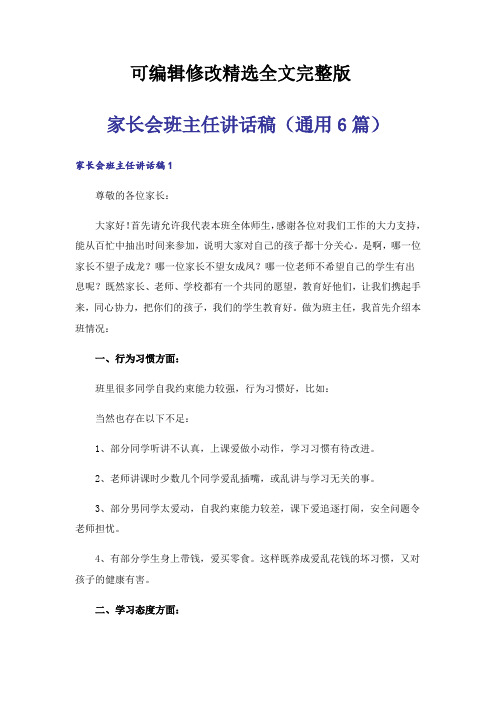 可编辑修改精选全文完整版

家长会班主任讲话稿（通用6篇）

家长会班主任讲话稿1

尊敬的各位家长：

大家好！首先请允许我代表本班全体师生，感谢各位对我们工作的大力支持，能从百忙中抽出时间来参加，说明大家对自己的孩子都十分关心。是啊，哪一位家长不望子成龙？哪一位家长不望女成凤？哪一位老师不希望自己的学生有出息呢？既然家长、老师、学校都有一个共同的愿望，教育好他们，让我们携起手来，同心协力，把你们的孩子，我们的学生教育好。做为班主任，我首先介绍本班情况：

一、行为习惯方面：

班里很多同学自我约束能力较强，行为习惯好，比如：

当然也存在以下不足：

1、部分同学听讲不认真，上课爱做小动作，学习习惯有待改进。

2、老师讲课时少数几个同学爱乱插嘴，或乱讲与学习无关的事。

3、部分男同学太爱动，自我约束能力较差，课下爱追逐打闹，安全问题令老师担忧。

4、有部分学生身上带钱，爱买零食。这样既养成爱乱花钱的坏习惯，又对孩子的健康有害。

二、学习态度方面：